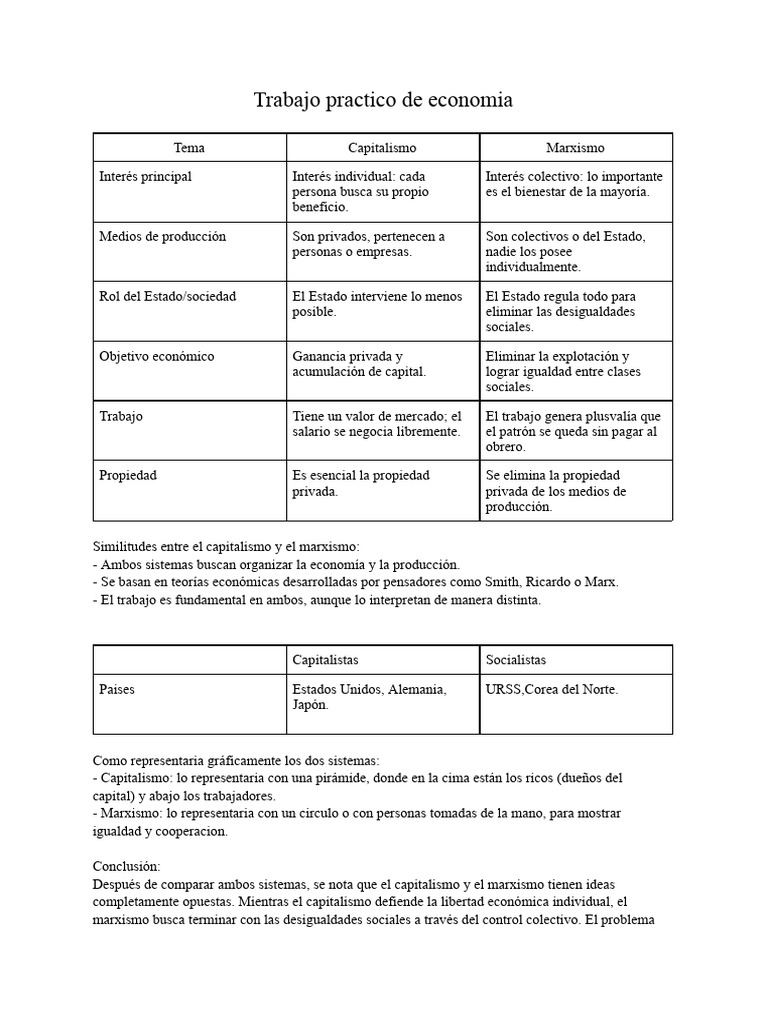 Trabajo practico de economia

| Tema | Capitalismo | Marxismo |
|---|---|---|
| Interés principal | Interés individual: cada persona busca su propio beneficio. | Interés colectivo: lo importante es el bienestar de la mayoría. |
| Medios de producción | Son privados, pertenecen a personas o empresas. | Son colectivos o del Estado, nadie los posee individualmente. |
| Rol del Estado/sociedad | El Estado interviene lo menos posible. | El Estado regula todo para eliminar las desigualdades sociales. |
| Objetivo económico | Ganancia privada y acumulación de capital. | Eliminar la explotación y lograr igualdad entre clases sociales. |
| Trabajo | Tiene un valor de mercado; el salario se negocia libremente. | El trabajo genera plusvalía que el patrón se queda sin pagar al obrero. |
| Propiedad | Es esencial la propiedad privada. | Se elimina la propiedad privada de los medios de producción. |

Similitudes entre el capitalismo y el marxismo:
- Ambos sistemas buscan organizar la economía y la producción.
- Se basan en teorías económicas desarrolladas por pensadores como Smith, Ricardo o Marx.
- El trabajo es fundamental en ambos, aunque lo interpretan de manera distinta.

|  | Capitalistas | Socialistas |
|---|---|---|
| Paises | Estados Unidos, Alemania, Japón. | URSS,Corea del Norte. |

Como representaria gráficamente los dos sistemas:
- Capitalismo: lo representaria con una pirámide, donde en la cima están los ricos (dueños del capital) y abajo los trabajadores.
- Marxismo: lo representaria con un circulo o con personas tomadas de la mano, para mostrar igualdad y cooperacion.

Conclusión:
Después de comparar ambos sistemas, se nota que el capitalismo y el marxismo tienen ideas completamente opuestas. Mientras el capitalismo defiende la libertad económica individual, el marxismo busca terminar con las desigualdades sociales a través del control colectivo. El problema